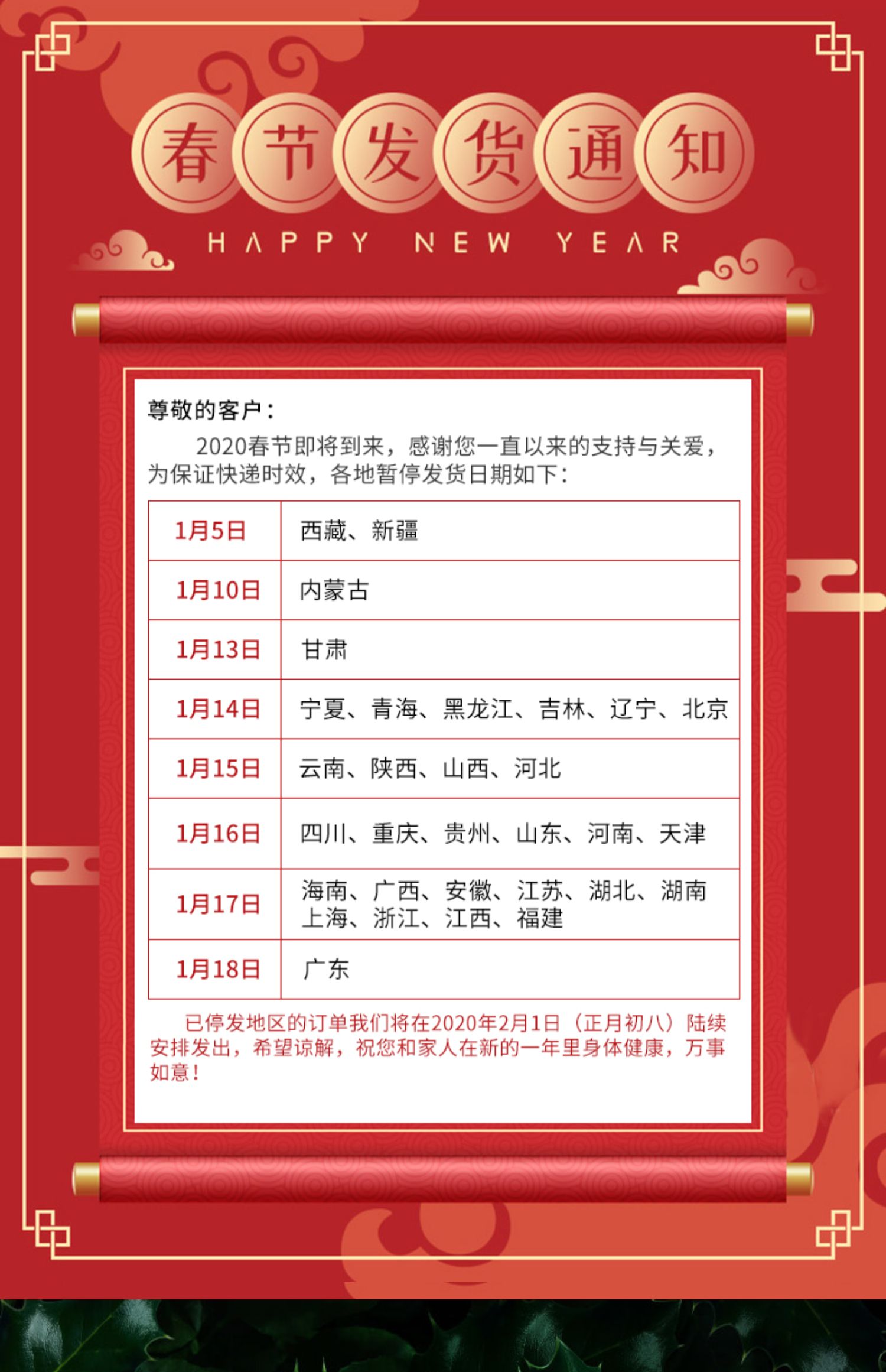 春节发货通知

HAPPY NEW YEAR

尊敬的客户：

2020春节即将到来，感谢您一直以来的支持与关爱，为保证快递时效，各地暂停发货日期如下：

| 1月5日 | 西藏、新疆 |
|---|---|
| 1月10日 | 内蒙古 |
| 1月13日 | 甘肃 |
| 1月14日 | 宁夏、青海、黑龙江、吉林、辽宁、北京 |
| 1月15日 | 云南、陕西、山西、河北 |
| 1月16日 | 四川、重庆、贵州、山东、河南、天津 |
| 1月17日 | 海南、广西、安徽、江苏、湖北、湖南 上海、浙江、江西、福建 |
| 1月18日 | 广东 |

已停发地区的订单我们将在2020年2月1日（正月初八）陆续安排发出，希望谅解，祝您和家人在新的一年里身体健康，万事如意！